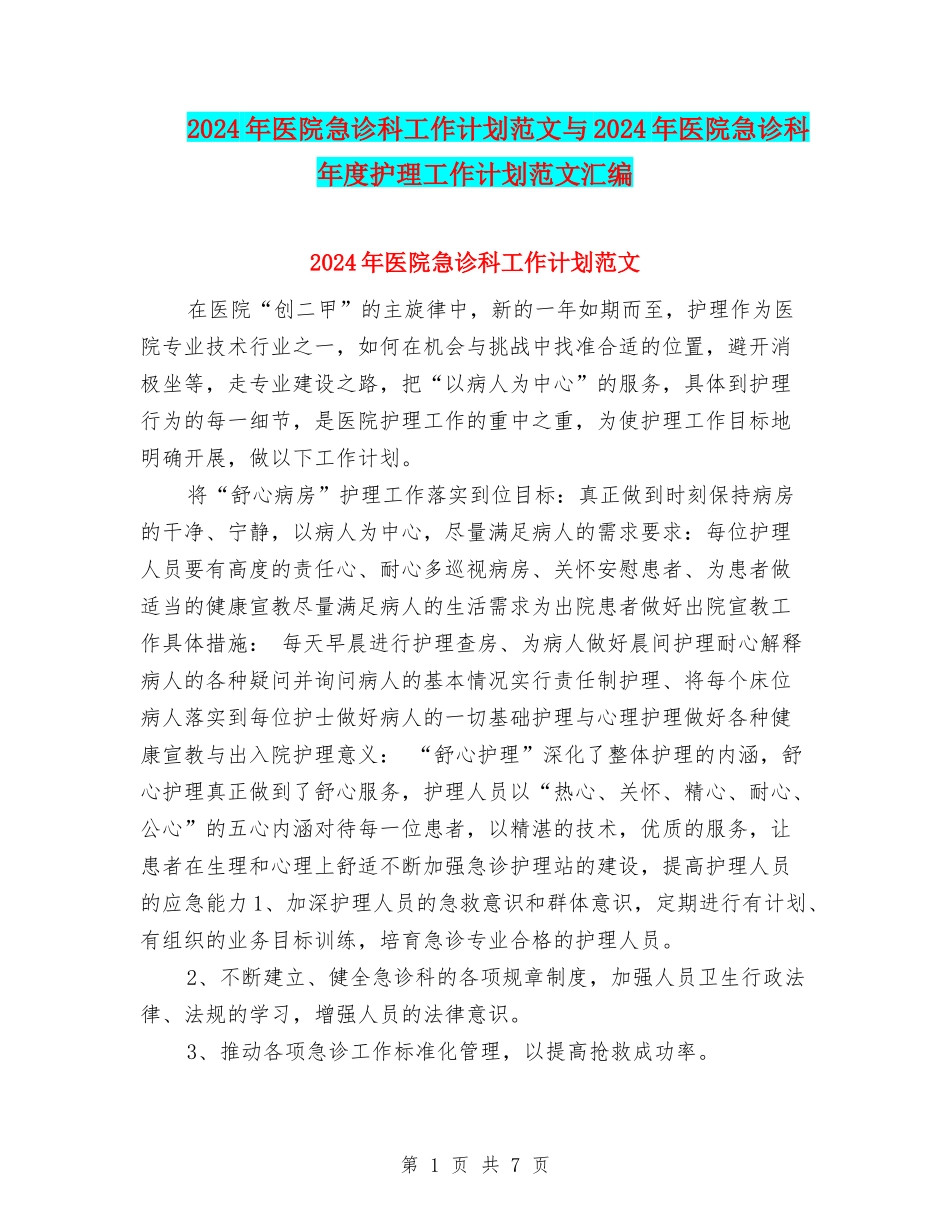 2024年医院急诊科工作计划范文与2024年医院急诊科年度护理工作计划范文汇编

2024年医院急诊科工作计划范文

在医院“创二甲”的主旋律中，新的一年如期而至，护理作为医院专业技术行业之一，如何在机会与挑战中找准合适的位置，避开消极坐等，走专业建设之路，把“以病人为中心”的服务，具体到护理行为的每一细节，是医院护理工作的重中之重，为使护理工作目标地明确开展，做以下工作计划。

将“舒心病房”护理工作落实到位目标：真正做到时刻保持病房的干净、宁静，以病人为中心，尽量满足病人的需求要求：每位护理人员要有高度的责任心、耐心多巡视病房、关怀安慰患者、为患者做适当的健康宣教尽量满足病人的生活需求为出院患者做好出院宣教工作具体措施： 每天早晨进行护理查房、为病人做好晨间护理耐心解释病人的各种疑问并询问病人的基本情况实行责任制护理、将每个床位病人落实到每位护士做好病人的一切基础护理与心理护理做好各种健康宣教与出入院护理意义： “舒心护理”深化了整体护理的内涵，舒心护理真正做到了舒心服务，护理人员以“热心、关怀、精心、耐心、公心”的五心内涵对待每一位患者，以精湛的技术，优质的服务，让患者在生理和心理上舒适不断加强急诊护理站的建设，提高护理人员的应急能力1、加深护理人员的急救意识和群体意识，定期进行有计划、有组织的业务目标训练，培育急诊专业合格的护理人员。

2、不断建立、健全急诊科的各项规章制度，加强人员卫生行政法律、法规的学习，增强人员的法律意识。

3、推动各项急诊工作标准化管理，以提高抢救成功率。

第 1 页 共 7 页